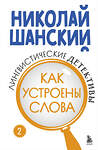 НИКОЛАЙ ШАНСКИЙ

ЛИНГВИСТИЧЕСКИЕ ДЕТЕКТИВЫ

КАК УСТРОЕНЫ СЛОВА

2